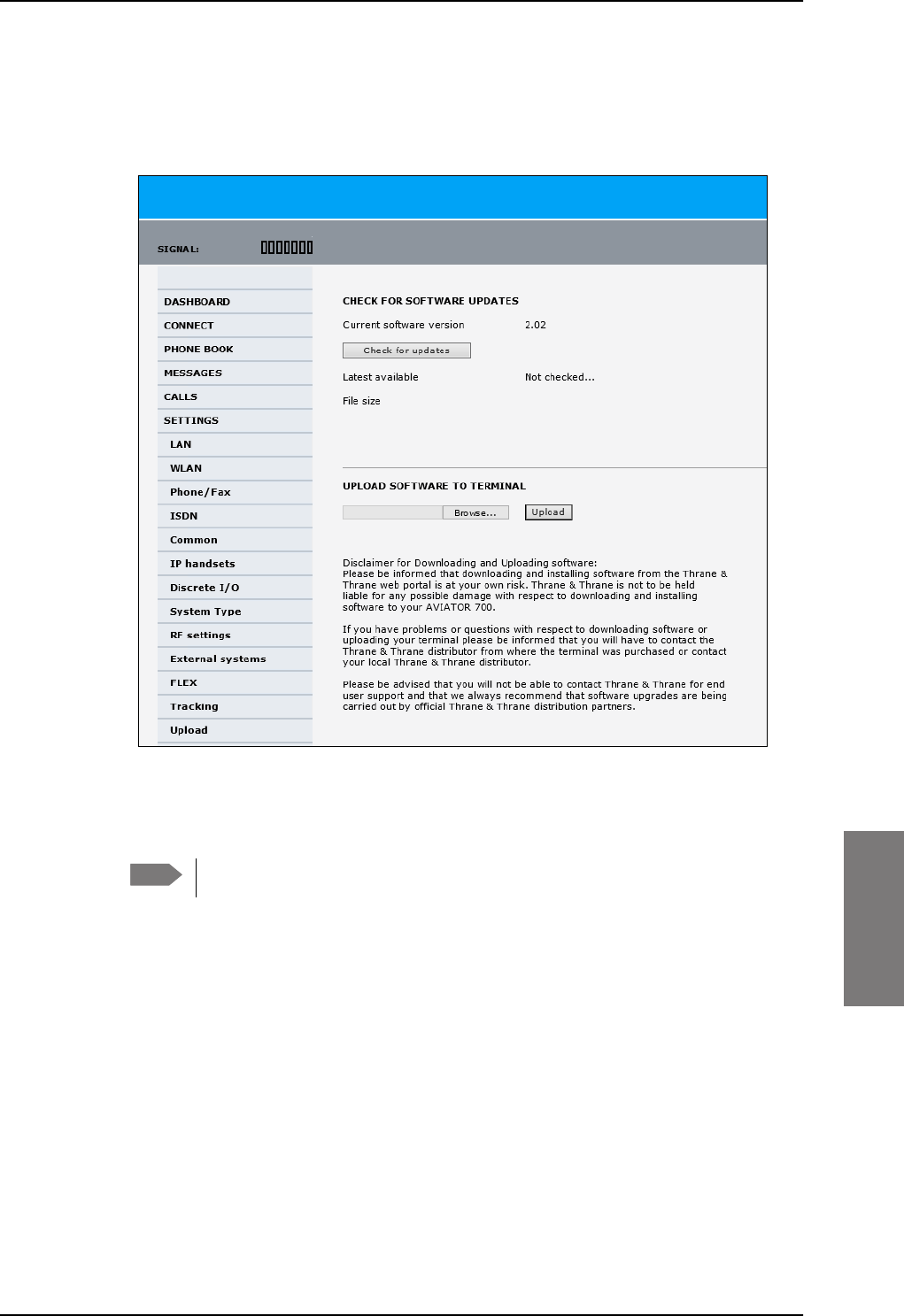 SIGNAL:

DASHBOARD
CONNECT
PHONE BOOK
MESSAGES
CALLS
SETTINGS
LAN
WLAN
Phone/Fax
ISDN
Common
IP handsets
Discrete I/O
System Type
RF settings
External systems
FLEX
Tracking
Upload

CHECK FOR SOFTWARE UPDATES

Current software version 2.02

Check for updates

Latest available Not checked...

File size

UPLOAD SOFTWARE TO TERMINAL

Browse... Upload

Disclaimer for Downloading and Uploading software:
Please be informed that downloading and installing software from the Thrane & Thrane web portal is at your own risk. Thrane & Thrane is not to be held liable for any possible damage with respect to downloading and installing software to your AVIATOR 700.

If you have problems or questions with respect to downloading software or uploading your terminal please be informed that you will have to contact the Thrane & Thrane distributor from where the terminal was purchased or contact your local Thrane & Thrane distributor.

Please be advised that you will not be able to contact Thrane & Thrane for end user support and that we always recommend that software upgrades are being carried out by official Thrane & Thrane distribution partners.